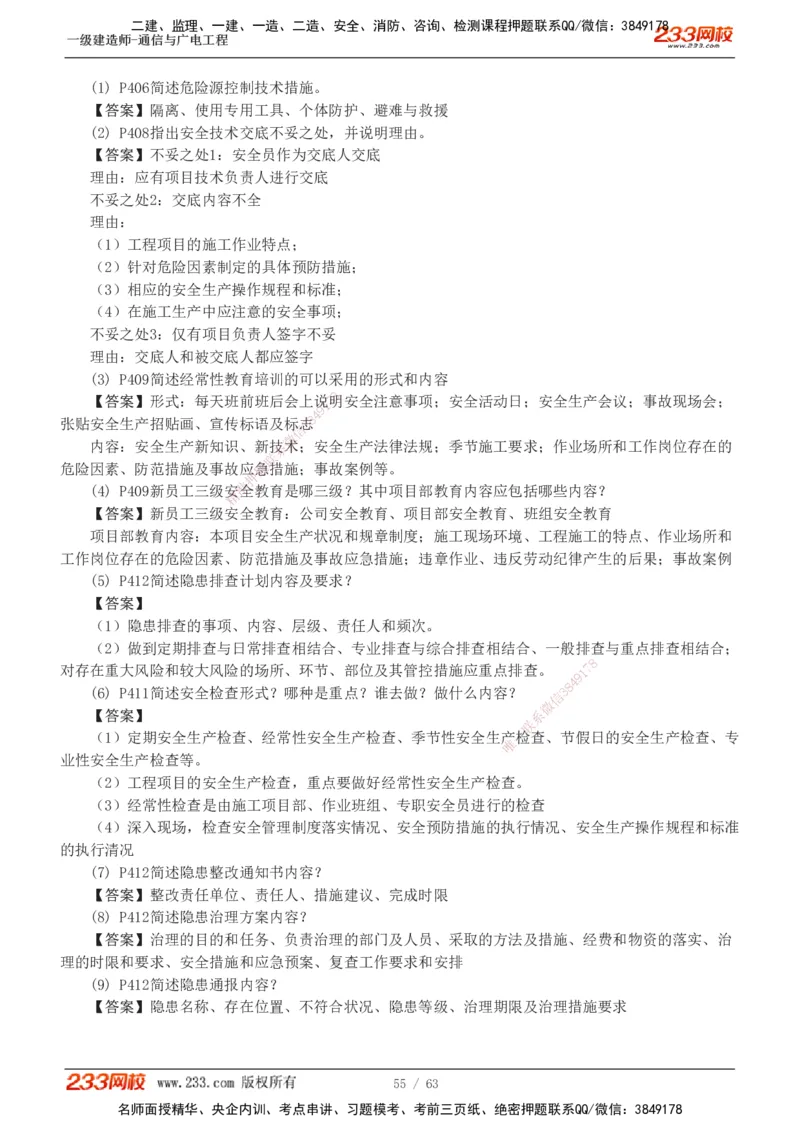 二建、监理、一建、一造、二造、安全、消防、咨询、检测课程押题联系QQ/微信：3849178
一级建造师-通信与广电工程
233网校
www.233.com

(1) P406简述危险源控制技术措施。
【答案】隔离、使用专用工具、个体防护、避难与救援
(2) P408指出安全技术交底不妥之处，并说明理由。
【答案】不妥之处1：安全员作为交底人交底
理由：应有项目技术负责人进行交底
不妥之处2：交底内容不全
理由：
（1）工程项目的施工作业特点；
（2）针对危险因素制定的具体预防措施；
（3）相应的安全生产操作规程和标准；
（4）在施工生产中应注意的安全事项；
不妥之处3：仅有项目负责人签字不妥
理由：交底人和被交底人都应签字
(3) P409简述经常性教育培训的可以采用的形式和内容
【答案】形式：每天班前班后会上说明安全注意事项；安全活动日；安全生产会议；事故现场会；张贴安全生产招贴画、宣传标语及标志
内容：安全生产新知识、新技术；安全生产法律法规；季节施工要求；作业场所和工作岗位存在的危险因素、防范措施及事故应急措施；事故案例等。
(4) P409新员工三级安全教育是哪三级？其中项目部教育内容应包括哪些内容？
【答案】新员工三级安全教育：公司安全教育、项目部安全教育、班组安全教育
项目部教育内容：本项目安全生产状况和规章制度；施工现场环境、工程施工的特点、作业场所和工作岗位存在的危险因素、防范措施及事故应急措施；违章作业、违反劳动纪律产生的后果；事故案例
(5) P412简述隐患排查计划内容及要求？
【答案】
（1）隐患排查的事项、内容、层级、责任人和频次。
（2）做到定期排查与日常排查相结合、专业排查与综合排查相结合、一般排查与重点排查相结合；对存在重大风险和较大风险的场所、环节、部位及其管控措施应重点排查。
(6) P411简述安全检查形式？哪种是重点？谁去做？做什么内容？
【答案】
（1）定期安全生产检查、经常性安全生产检查、季节性安全生产检查、节假日的安全生产检查、专业性安全生产检查等。
（2）工程项目的安全生产检查，重点要做好经常性安全生产检查。
（3）经常性检查是由施工项目部、作业班组、专职安全员进行的检查
（4）深入现场，检查安全管理制度落实情况、安全预防措施的执行情况、安全生产操作规程和标准的执行清况
(7) P412简述隐患整改通知书内容？
【答案】整改责任单位、责任人、措施建议、完成时限
(8) P412简述隐患治理方案内容？
【答案】治理的目的和任务、负责治理的部门及人员、采取的方法及措施、经费和物资的落实、治理的时限和要求、安全措施和应急预案、复查工作要求和安排
(9) P412简述隐患通报内容？
【答案】隐患名称、存在位置、不符合状况、隐患等级、治理期限及治理措施要求

233网校 www.233.com 版权所有 55 / 63
名师面授精华、央企内训、考点串讲、习题模考、考前三页纸、绝密押题联系QQ/微信：3849178